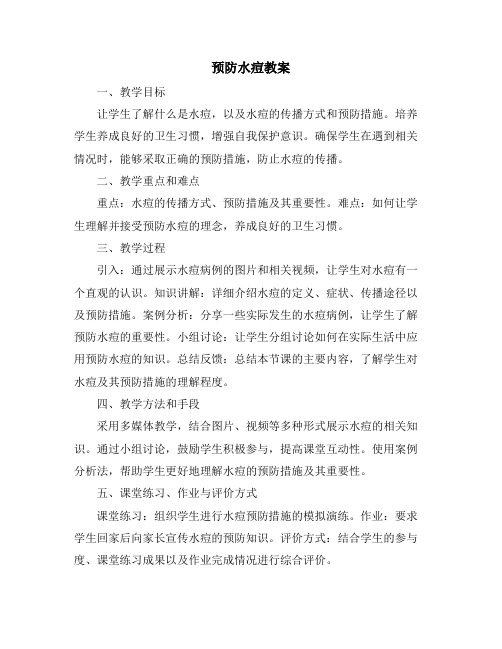 预防水痘教案

一、教学目标

让学生了解什么是水痘，以及水痘的传播方式和预防措施。培养学生养成良好的卫生习惯，增强自我保护意识。确保学生在遇到相关情况时，能够采取正确的预防措施，防止水痘的传播。

二、教学重点和难点

重点：水痘的传播方式、预防措施及其重要性。难点：如何让学生理解并接受预防水痘的理念，养成良好的卫生习惯。

三、教学过程

引入：通过展示水痘病例的图片和相关视频，让学生对水痘有一个直观的认识。知识讲解：详细介绍水痘的定义、症状、传播途径以及预防措施。案例分析：分享一些实际发生的水痘病例，让学生了解预防水痘的重要性。小组讨论：让学生分组讨论如何在实际生活中应用预防水痘的知识。总结反馈：总结本节课的主要内容，了解学生对水痘及其预防措施的理解程度。

四、教学方法和手段

采用多媒体教学，结合图片、视频等多种形式展示水痘的相关知识。通过小组讨论，鼓励学生积极参与，提高课堂互动性。使用案例分析法，帮助学生更好地理解水痘的预防措施及其重要性。

五、课堂练习、作业与评价方式

课堂练习：组织学生进行水痘预防措施的模拟演练。作业：要求学生回家后向家长宣传水痘的预防知识。评价方式：结合学生的参与度、课堂练习成果以及作业完成情况进行综合评价。